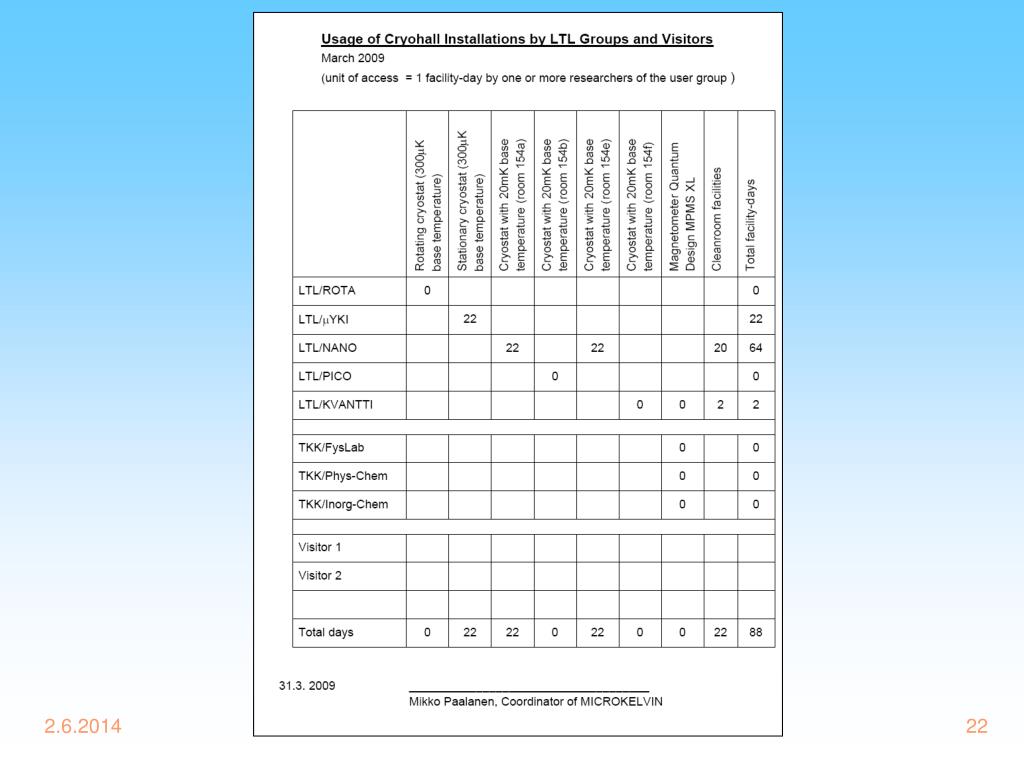 Usage of Cryohall Installations by LTL Groups and Visitors
March 2009
(unit of access = 1 facility-day by one or more researchers of the user group )

| | Rotating cryostat (300μK base temperature) | Stationary cryostat (300μK base temperature) | Cryostat with 20mK base temperature (room 154a) | Cryostat with 20mK base temperature (room 154b) | Cryostat with 20mK base temperature (room 154e) | Cryostat with 20mK base temperature (room 154f) | Magnetometer Quantum Design MPMS XL | Cleanroom facilities | Total facility-days |
|---|---|---|---|---|---|---|---|---|---|
| LTL/ROTA | 0 | | | | | | | | 0 |
| LTL/μYKI | | 22 | | | | | | | 22 |
| LTL/NANO | | | 22 | | 22 | | | 20 | 64 |
| LTL/PICO | | | | 0 | | | | | 0 |
| LTL/KVANTTI | | | | | | 0 | 0 | 2 | 2 |
| | | | | | | | | | |
| TKK/FysLab | | | | | | | 0 | | 0 |
| TKK/Phys-Chem | | | | | | | 0 | | 0 |
| TKK/Inorg-Chem | | | | | | | 0 | | 0 |
| | | | | | | | | | |
| Visitor 1 | | | | | | | | | |
| Visitor 2 | | | | | | | | | |
| | | | | | | | | | |
| Total days | 0 | 22 | 22 | 0 | 22 | 0 | 0 | 22 | 88 |

31.3. 2009

Mikko Paalanen, Coordinator of MICROKELVIN

2.6.2014

22